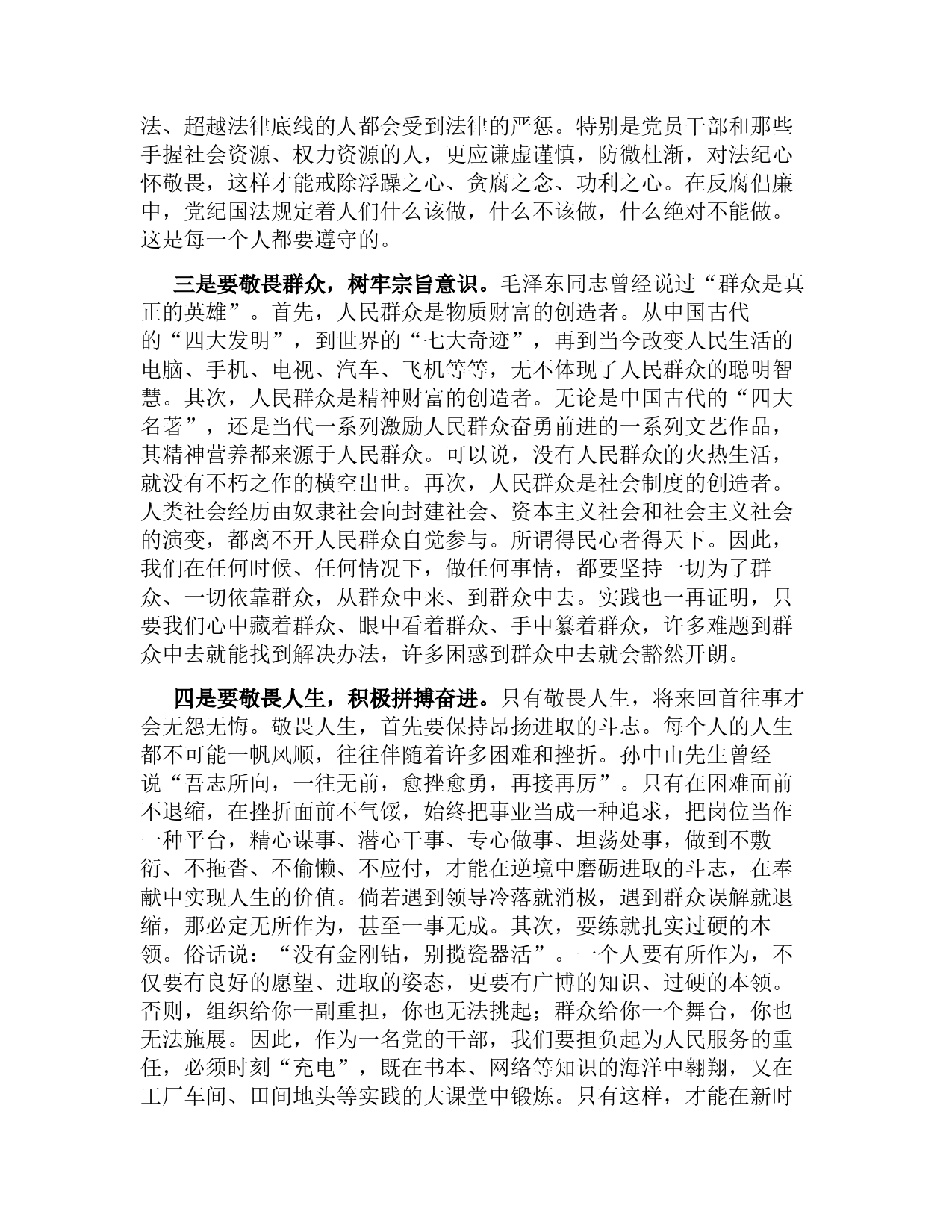 法、超越法律底线的人都会受到法律的严惩。特别是党员干部和那些手握社会资源、权力资源的人，更应谦虚谨慎，防微杜渐，对法纪心怀敬畏，这样才能戒除浮躁之心、贪腐之念、功利之心。在反腐倡廉中，党纪国法规定着人们什么该做，什么不该做，什么绝对不能做。这是每一个人都要遵守的。

三是要敬畏群众，树牢宗旨意识。毛泽东同志曾经说过“群众是真正的英雄”。首先，人民群众是物质财富的创造者。从中国古代的“四大发明”，到世界的“七大奇迹”，再到当今改变人民生活的电脑、手机、电视、汽车、飞机等等，无不体现了人民群众的聪明智慧。其次，人民群众是精神财富的创造者。无论是中国古代的“四大名著”，还是当代一系列激励人民群众奋勇前进的一系列文艺作品，其精神营养都来源于人民群众。可以说，没有人民群众的火热生活，就没有不朽之作的横空出世。再次，人民群众是社会制度的创造者。人类社会经历由奴隶社会向封建社会、资本主义社会和社会主义社会的演变，都离不开人民群众自觉参与。所谓得民心者得天下。因此，我们在任何时候、任何情况下，做任何事情，都要坚持一切为了群众、一切依靠群众，从群众中来、到群众中去。实践也一再证明，只要我们心中藏着群众、眼中看着群众、手中纂着群众，许多难题到群众中去就能找到解决办法，许多困惑到群众中去就会豁然开朗。

四是要敬畏人生，积极拼搏奋进。只有敬畏人生，将来回首往事才会无怨无悔。敬畏人生，首先要保持昂扬进取的斗志。每个人的人生都不可能一帆风顺，往往伴随着许多困难和挫折。孙中山先生曾经说“吾志所向，一往无前，愈挫愈勇，再接再厉”。只有在困难面前不退缩，在挫折面前不气馁，始终把事业当成一种追求，把岗位当作一种平台，精心谋事、潜心干事、专心做事、坦荡处事，做到不敷衍、不拖沓、不偷懒、不应付，才能在逆境中磨砺进取的斗志，在奉献中实现人生的价值。倘若遇到领导冷落就消极，遇到群众误解就退缩，那必定无所作为，甚至一事无成。其次，要练就扎实过硬的本领。俗话说：“没有金刚钻，别揽瓷器活”。一个人要有所作为，不仅要有良好的愿望、进取的姿态，更要有广博的知识、过硬的本领。否则，组织给你一副重担，你也无法挑起；群众给你一个舞台，你也无法施展。因此，作为一名党的干部，我们要担负起为人民服务的重任，必须时刻“充电”，既在书本、网络等知识的海洋中翱翔，又在工厂车间、田间地头等实践的大课堂中锻炼。只有这样，才能在新时